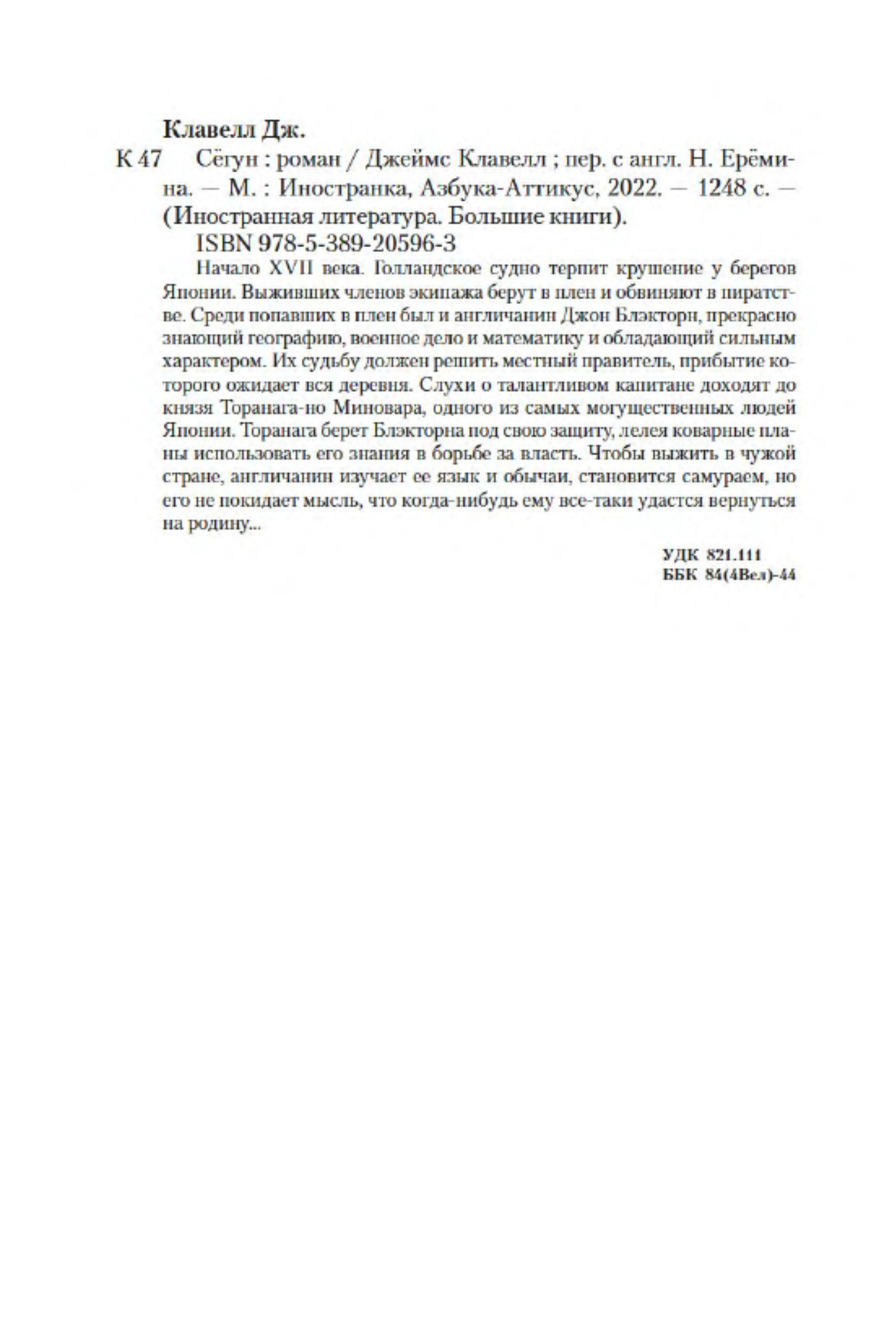 Клавелл Дж.

К 47 Сёгун : роман / Джеймс Клавелл ; пер. с англ. Н. Ерёмина. — М. : Иностранка, Азбука-Аттикус, 2022. — 1248 с. — (Иностранная литература. Большие книги).

ISBN 978-5-389-20596-3

Начало XVII века. Голландское судно терпит крушение у берегов Японии. Выживших членов экипажа берут в плен и обвиняют в пиратстве. Среди попавших в плен был и англичанин Джон Блэкторн, прекрасно знающий географию, военное дело и математику и обладающий сильным характером. Их судьбу должен решить местный правитель, прибытие которого ожидает вся деревня. Слухи о талантливом капитане доходят до князя Торанага-но Миновара, одного из самых могущественных людей Японии. Торанага берет Блэкторна под свою защиту, лелея коварные планы использовать его знания в борьбе за власть. Чтобы выжить в чужой стране, англичанин изучает ее язык и обычаи, становится самураем, но его не покидает мысль, что когда-нибудь ему все-таки удастся вернуться на родину...

УДК 821.111
ББК 84(4Вел)-44